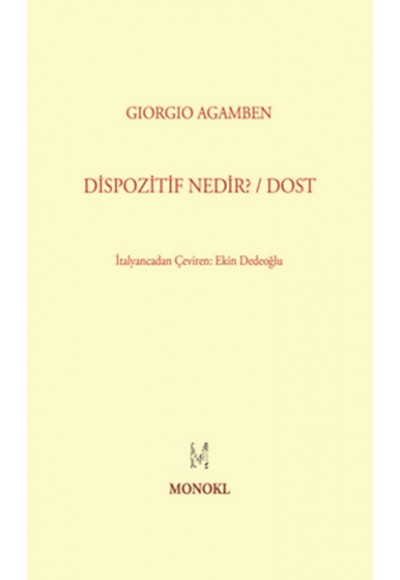 GIORGIO AGAMBEN

DİSPOZİTİF NEDİR? / DOST

İtalyancadan Çeviren: Ekin Dedeoğlu

MONOKL